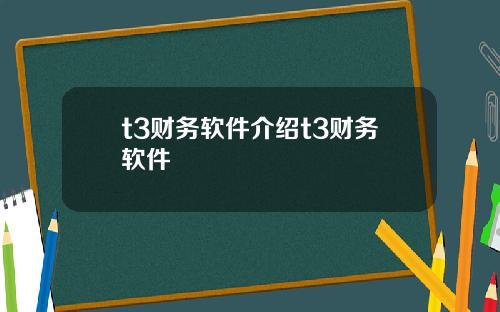 t3财务软件介绍t3财务软件